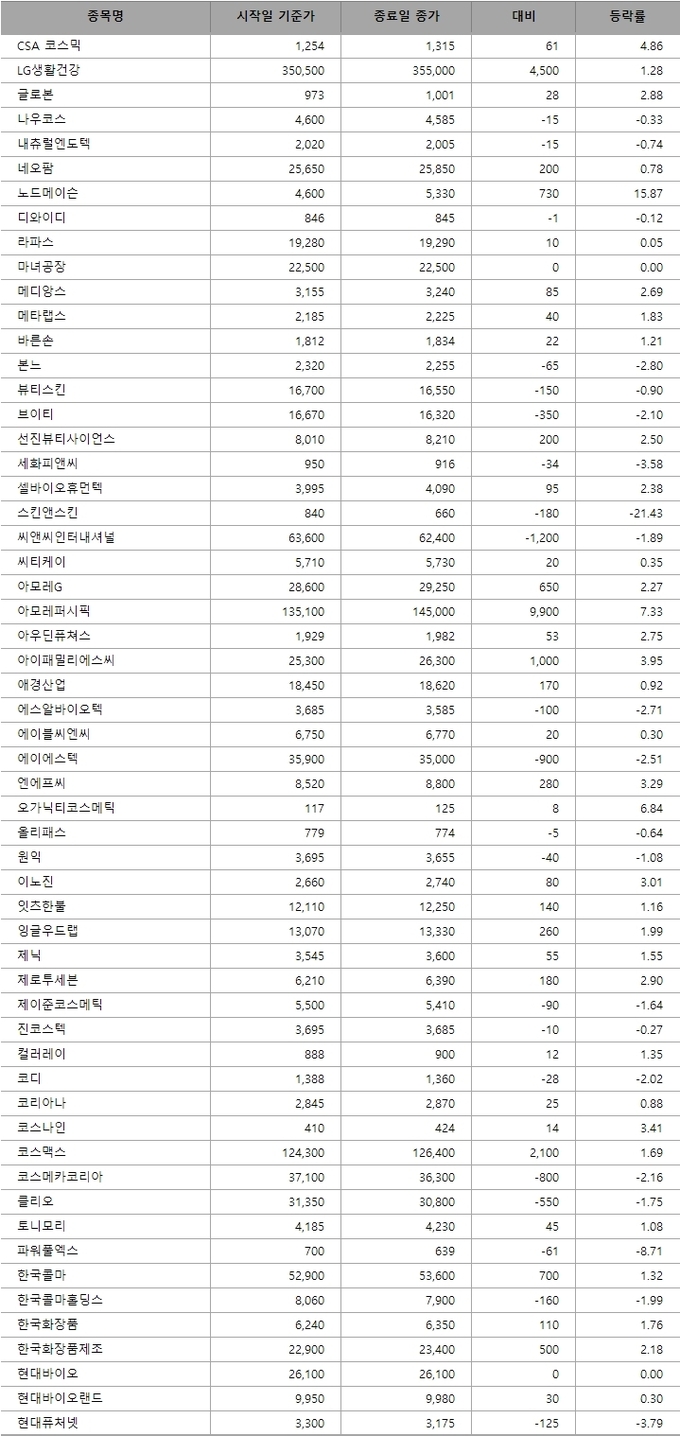 | 종목명 | 시작일 기준가 | 종료일 종가 | 대비 | 등락률 |
|---|---|---|---|---|
| CSA 코스믹 | 1,254 | 1,315 | 61 | 4.86 |
| LG생활건강 | 350,500 | 355,000 | 4,500 | 1.28 |
| 글로본 | 973 | 1,001 | 28 | 2.88 |
| 나우코스 | 4,600 | 4,585 | -15 | -0.33 |
| 내츄럴엔도텍 | 2,020 | 2,005 | -15 | -0.74 |
| 네오팜 | 25,650 | 25,850 | 200 | 0.78 |
| 노드메이슨 | 4,600 | 5,330 | 730 | 15.87 |
| 디와이디 | 846 | 845 | -1 | -0.12 |
| 라파스 | 19,280 | 19,290 | 10 | 0.05 |
| 마녀공장 | 22,500 | 22,500 | 0 | 0.00 |
| 메디앙스 | 3,155 | 3,240 | 85 | 2.69 |
| 메타랩스 | 2,185 | 2,225 | 40 | 1.83 |
| 바른손 | 1,812 | 1,834 | 22 | 1.21 |
| 본느 | 2,320 | 2,255 | -65 | -2.80 |
| 뷰티스킨 | 16,700 | 16,550 | -150 | -0.90 |
| 브이티 | 16,670 | 16,320 | -350 | -2.10 |
| 선진뷰티사이언스 | 8,010 | 8,210 | 200 | 2.50 |
| 세화피앤씨 | 950 | 916 | -34 | -3.58 |
| 셀바이오휴먼텍 | 3,995 | 4,090 | 95 | 2.38 |
| 스킨앤스킨 | 840 | 660 | -180 | -21.43 |
| 씨앤씨인터내셔널 | 63,600 | 62,400 | -1,200 | -1.89 |
| 씨티케이 | 5,710 | 5,730 | 20 | 0.35 |
| 아모레G | 28,600 | 29,250 | 650 | 2.27 |
| 아모레퍼시픽 | 135,100 | 145,000 | 9,900 | 7.33 |
| 아우딘퓨쳐스 | 1,929 | 1,982 | 53 | 2.75 |
| 아이패밀리에스씨 | 25,300 | 26,300 | 1,000 | 3.95 |
| 애경산업 | 18,450 | 18,620 | 170 | 0.92 |
| 에스알바이오텍 | 3,685 | 3,585 | -100 | -2.71 |
| 에이블씨엔씨 | 6,750 | 6,770 | 20 | 0.30 |
| 에이에스텍 | 35,900 | 35,000 | -900 | -2.51 |
| 엔에프씨 | 8,520 | 8,800 | 280 | 3.29 |
| 오가닉티코스메틱 | 117 | 125 | 8 | 6.84 |
| 올리패스 | 779 | 774 | -5 | -0.64 |
| 원익 | 3,695 | 3,655 | -40 | -1.08 |
| 이노진 | 2,660 | 2,740 | 80 | 3.01 |
| 잇츠한불 | 12,110 | 12,250 | 140 | 1.16 |
| 잉글우드랩 | 13,070 | 13,330 | 260 | 1.99 |
| 제닉 | 3,545 | 3,600 | 55 | 1.55 |
| 제로투세븐 | 6,210 | 6,390 | 180 | 2.90 |
| 제이준코스메틱 | 5,500 | 5,410 | -90 | -1.64 |
| 진코스텍 | 3,695 | 3,685 | -10 | -0.27 |
| 컬러레이 | 888 | 900 | 12 | 1.35 |
| 코디 | 1,388 | 1,360 | -28 | -2.02 |
| 코리아나 | 2,845 | 2,870 | 25 | 0.88 |
| 코스나인 | 410 | 424 | 14 | 3.41 |
| 코스맥스 | 124,300 | 126,400 | 2,100 | 1.69 |
| 코스메카코리아 | 37,100 | 36,300 | -800 | -2.16 |
| 클리오 | 31,350 | 30,800 | -550 | -1.75 |
| 토니모리 | 4,185 | 4,230 | 45 | 1.08 |
| 파워풀엑스 | 700 | 639 | -61 | -8.71 |
| 한국콜마 | 52,900 | 53,600 | 700 | 1.32 |
| 한국콜마홀딩스 | 8,060 | 7,900 | -160 | -1.99 |
| 한국화장품 | 6,240 | 6,350 | 110 | 1.76 |
| 한국화장품제조 | 22,900 | 23,400 | 500 | 2.18 |
| 현대바이오 | 26,100 | 26,100 | 0 | 0.00 |
| 현대바이오랜드 | 9,950 | 9,980 | 30 | 0.30 |
| 현대퓨처넷 | 3,300 | 3,175 | -125 | -3.79 |